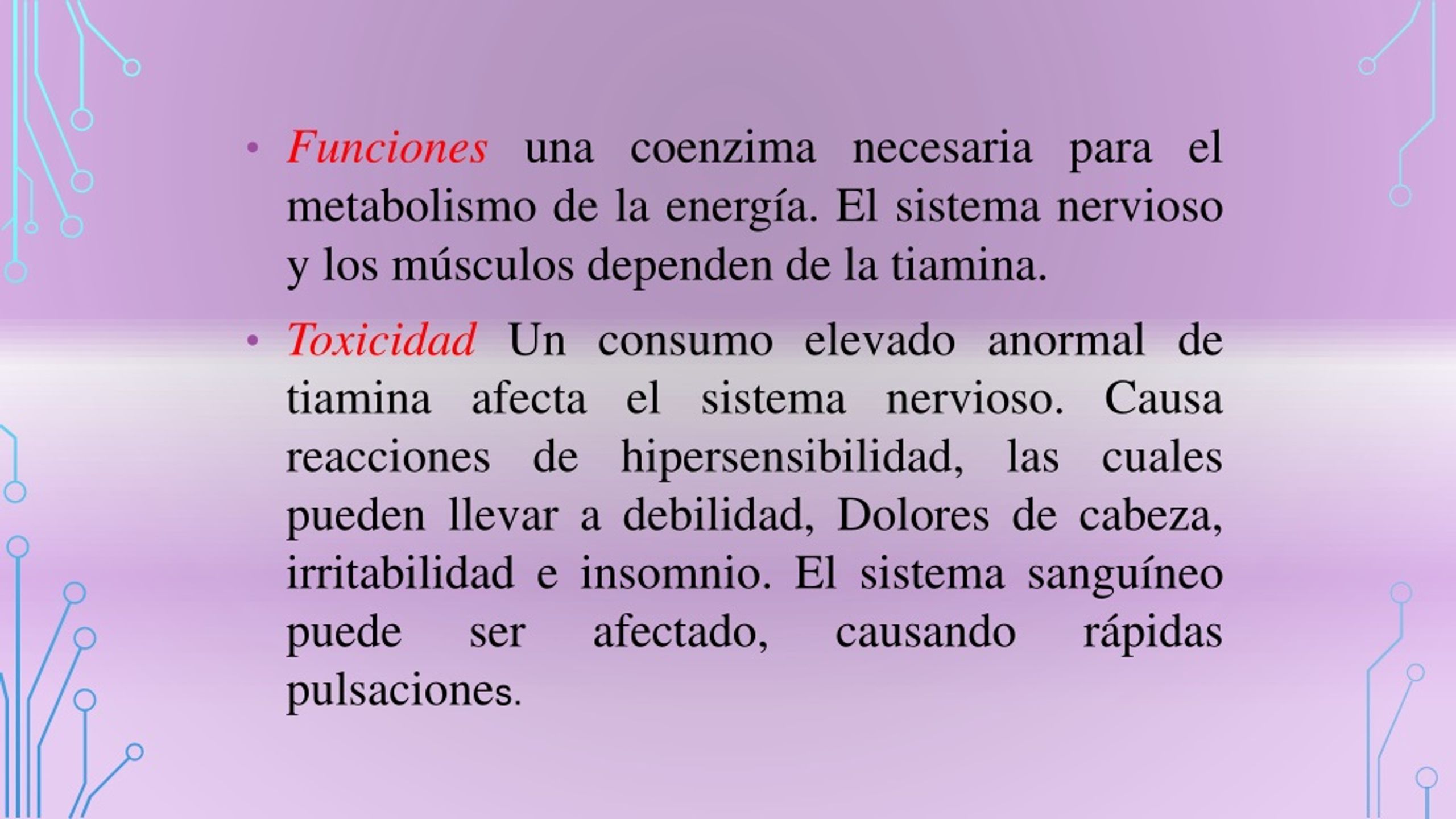 • Funciones una coenzima necesaria para el metabolismo de la energía. El sistema nervioso y los músculos dependen de la tiamina.

• Toxicidad Un consumo elevado anormal de tiamina afecta el sistema nervioso. Causa reacciones de hipersensibilidad, las cuales pueden llevar a debilidad, Dolores de cabeza, irritabilidad e insomnio. El sistema sanguíneo puede ser afectado, causando rápidas pulsaciones.